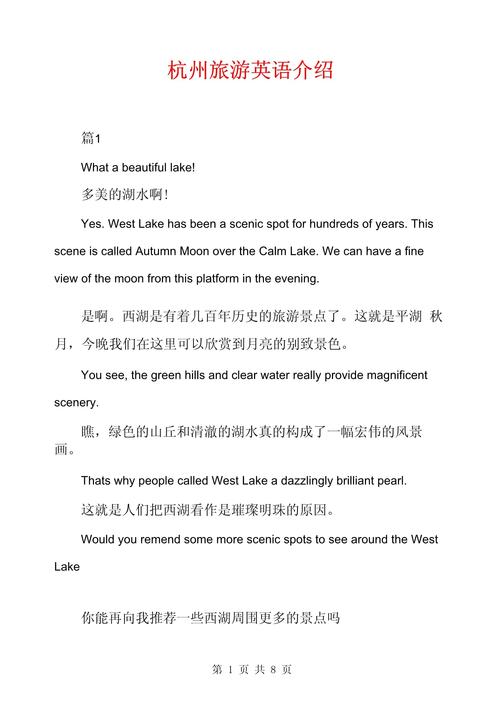 杭州旅游英语介绍

篇1

What a beautiful lake!

多美的湖水啊！

Yes. West Lake has been a scenic spot for hundreds of years. This scene is called Autumn Moon over the Calm Lake. We can have a fine view of the moon from this platform in the evening.

是啊。西湖是有着几百年历史的旅游景点了。这就是平湖 秋月，今晚我们在这里可以欣赏到月亮的别致景色。

You see, the green hills and clear water really provide magnificent scenery.

瞧，绿色的山丘和清澈的湖水真的构成了一幅宏伟的风景画。

Thats why people called West Lake a dazzlingly brilliant pearl.

这就是人们把西湖看作是璀璨明珠的原因。

Would you remend some more scenic spots to see around the West Lake

你能再向我推荐一些西湖周围更多的景点吗

第 1 页 共 8 页